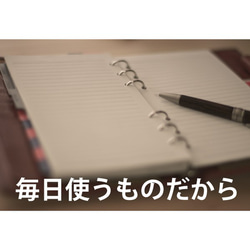 毎日使うものだから